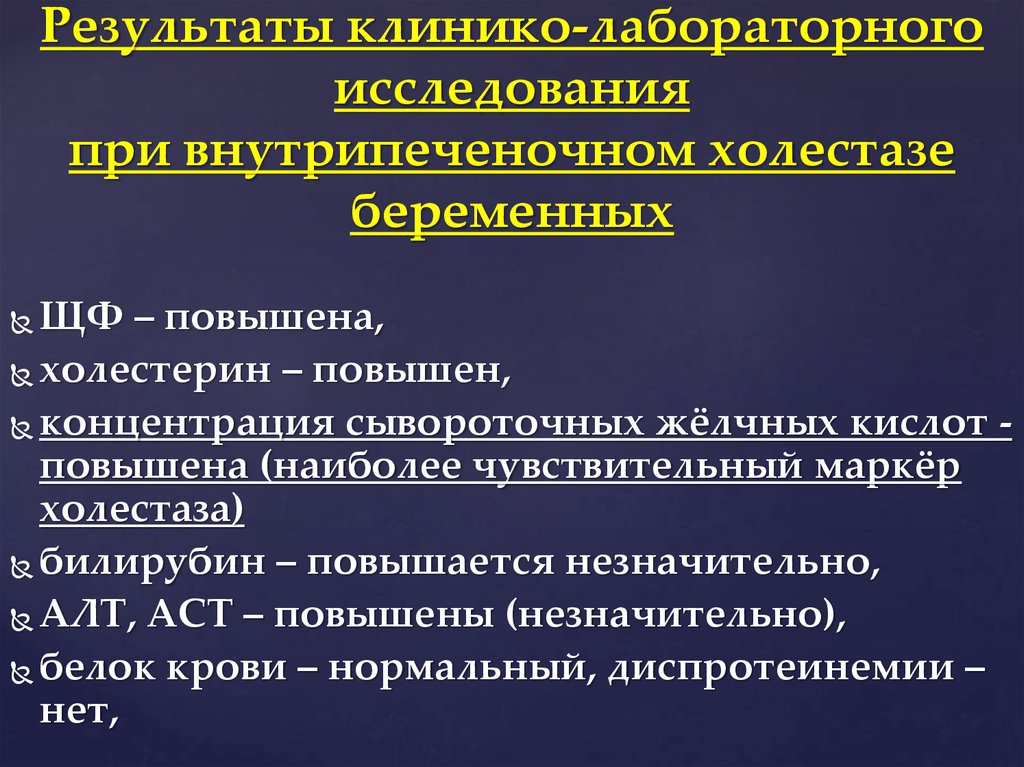 Результаты клинико-лабораторного исследования при внутрипеченочном холестазе беременных

ЩФ – повышена,

холестерин – повышен,

концентрация сывороточных жёлчных кислот - повышена (наиболее чувствительный маркёр холестаза)

билирубин – повышается незначительно,

АЛТ, АСТ – повышены (незначительно),

белок крови – нормальный, диспротеинемии – нет,